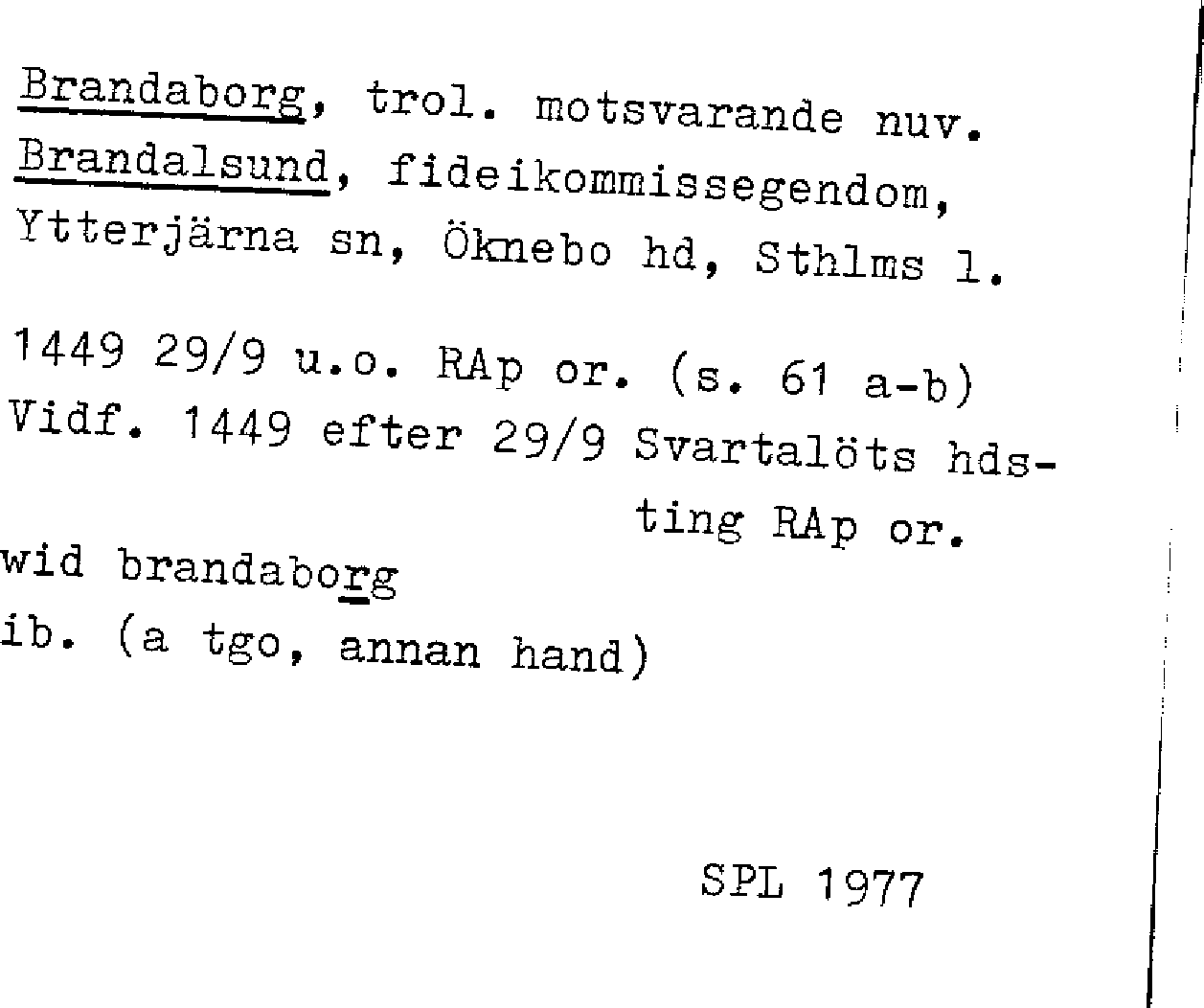 Brandaborg, trol. motsvarande nuv. Brandalsund, fideikommissegendom, Ytterjärna sn, Öknebo hd, Sthlms l.

1449 29/9 u.o. RAp or. (s. 61 a-b)
Vidf. 1449 efter 29/9 Svartalöts hdsting RAp or.
wid brandaborg
ib. (a tgo, annan hand)

SPL 1977